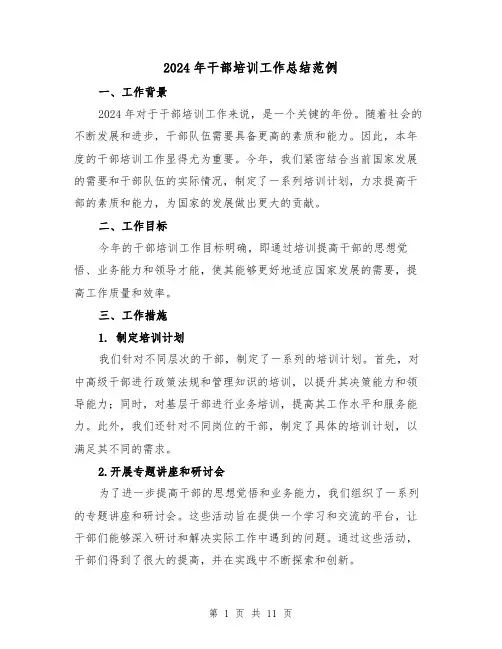 2024年干部培训工作总结范例

一、工作背景

2024年对于干部培训工作来说，是一个关键的年份。随着社会的不断发展和进步，干部队伍需要具备更高的素质和能力。因此，本年度的干部培训工作显得尤为重要。今年，我们紧密结合当前国家发展的需要和干部队伍的实际情况，制定了一系列培训计划，力求提高干部的素质和能力，为国家的发展做出更大的贡献。

二、工作目标

今年的干部培训工作目标明确，即通过培训提高干部的思想觉悟、业务能力和领导才能，使其能够更好地适应国家发展的需要，提高工作质量和效率。

三、工作措施

1. 制定培训计划

我们针对不同层次的干部，制定了一系列的培训计划。首先，对中高级干部进行政策法规和管理知识的培训，以提升其决策能力和领导能力；同时，对基层干部进行业务培训，提高其工作水平和服务能力。此外，我们还针对不同岗位的干部，制定了具体的培训计划，以满足其不同的需求。

2.开展专题讲座和研讨会

为了进一步提高干部的思想觉悟和业务能力，我们组织了一系列的专题讲座和研讨会。这些活动旨在提供一个学习和交流的平台，让干部们能够深入研讨和解决实际工作中遇到的问题。通过这些活动，干部们得到了很大的提高，并在实践中不断探索和创新。

第 1 页 共 11 页